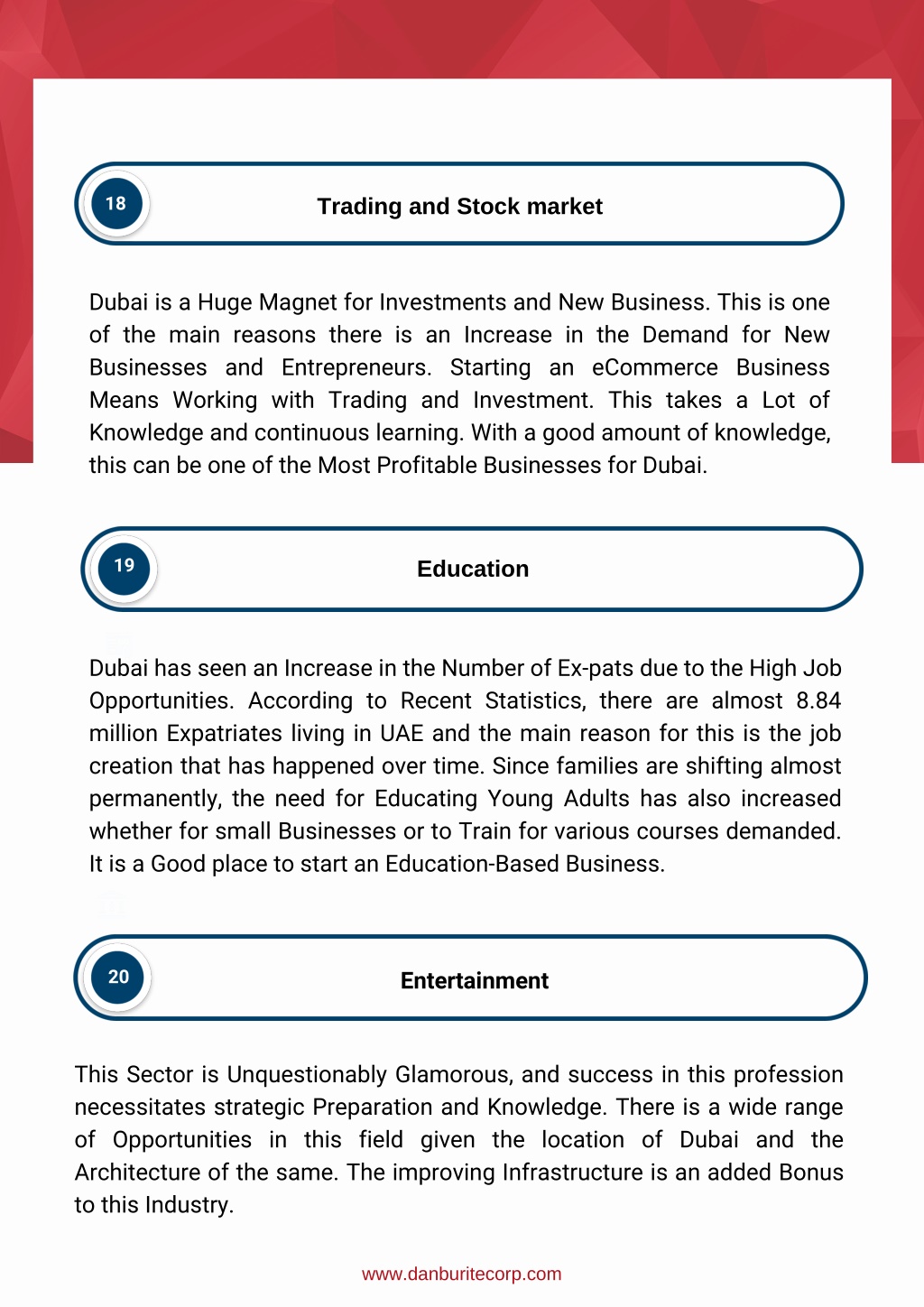 18

Trading and Stock market

Dubai is a Huge Magnet for Investments and New Business. This is one of the main reasons there is an Increase in the Demand for New Businesses and Entrepreneurs. Starting an eCommerce Business Means Working with Trading and Investment. This takes a Lot of Knowledge and continuous learning. With a good amount of knowledge, this can be one of the Most Profitable Businesses for Dubai.

19

Education

Dubai has seen an Increase in the Number of Ex-pats due to the High Job Opportunities. According to Recent Statistics, there are almost 8.84 million Expatriates living in UAE and the main reason for this is the job creation that has happened over time. Since families are shifting almost permanently, the need for Educating Young Adults has also increased whether for small Businesses or to Train for various courses demanded. It is a Good place to start an Education-Based Business.

20

Entertainment

This Sector is Unquestionably Glamorous, and success in this profession necessitates strategic Preparation and Knowledge. There is a wide range of Opportunities in this field given the location of Dubai and the Architecture of the same. The improving Infrastructure is an added Bonus to this Industry.

www.danburitecorp.com